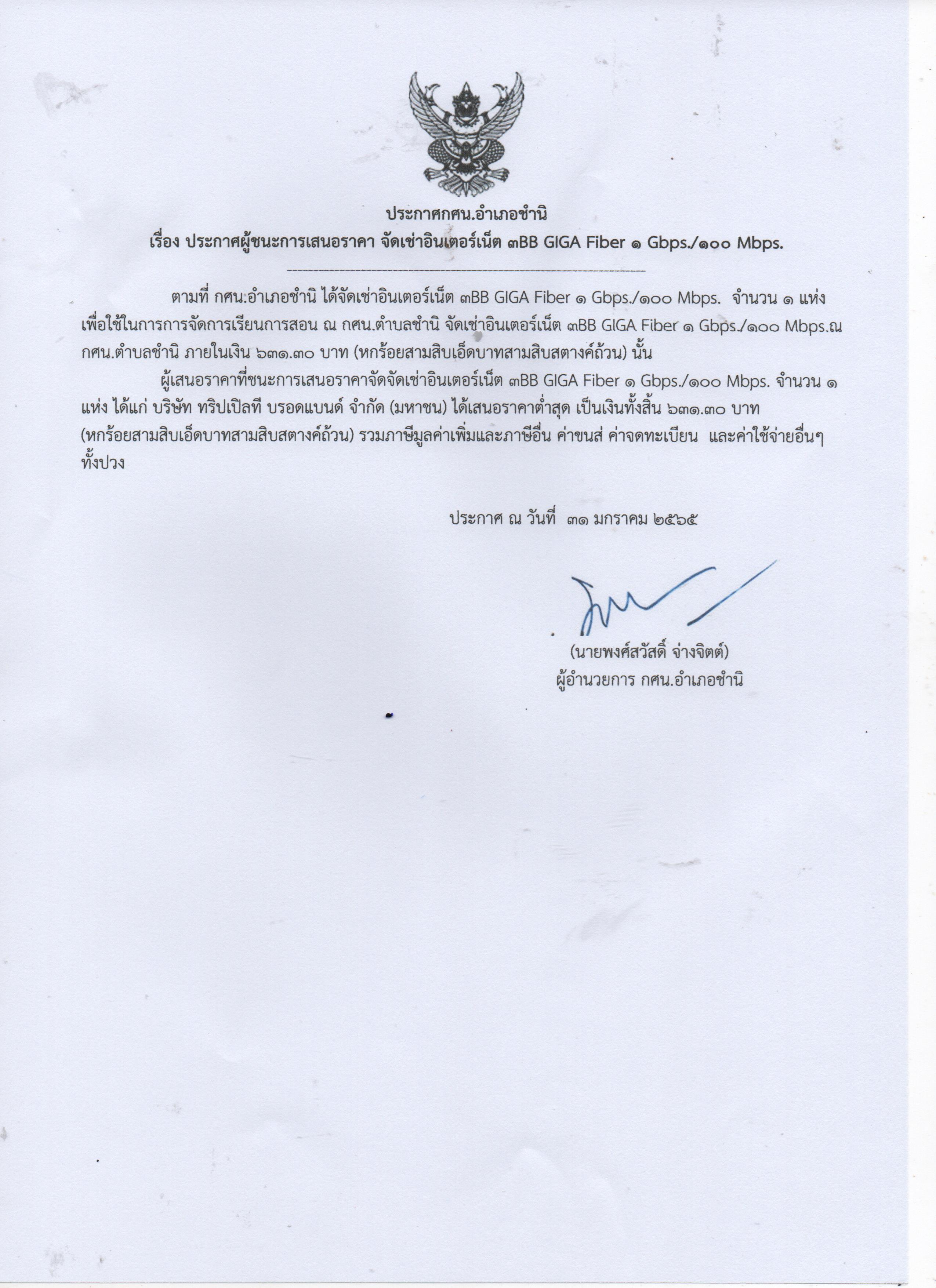 ประกาศกศน.อำเภอชำนิ
เรื่อง ประกาศผู้ชนะการเสนอราคา จัดเช่าอินเตอร์เน็ต ๓BB GIGA Fiber ๑ Gbps./๑๐๐ Mbps.

ตามที่ กศน.อำเภอชำนิ ได้จัดเช่าอินเตอร์เน็ต ๓BB GIGA Fiber ๑ Gbps./๑๐๐ Mbps. จำนวน ๑ แห่ง เพื่อใช้ในการการจัดการเรียนการสอน ณ กศน.ตำบลชำนิ จัดเช่าอินเตอร์เน็ต ๓BB GIGA Fiber ๑ Gbps./๑๐๐ Mbps.ณ กศน.ตำบลชำนิ ภายในเงิน ๖๓๑.๓๐ บาท (หกร้อยสามสิบเอ็ดบาทสามสิบสตางค์ถ้วน) นั้น

ผู้เสนอราคาที่ชนะการเสนอราคาจัดจัดเช่าอินเตอร์เน็ต ๓BB GIGA Fiber ๑ Gbps./๑๐๐ Mbps. จำนวน ๑ แห่ง ได้แก่ บริษัท ทริปเปิลที บรอดแบนด์ จำกัด (มหาชน) ได้เสนอราคาต่ำสุด เป็นเงินทั้งสิ้น ๖๓๑.๓๐ บาท (หกร้อยสามสิบเอ็ดบาทสามสิบสตางค์ถ้วน) รวมภาษีมูลค่าเพิ่มและภาษีอื่น ค่าขนส่ ค่าจดทะเบียน และค่าใช้จ่ายอื่นๆ ทั้งปวง

ประกาศ ณ วันที่ ๓๑ มกราคม ๒๕๖๕

(นายพงศ์สวัสดิ์ จ่างจิตต์)
ผู้อำนวยการ กศน.อำเภอชำนิ